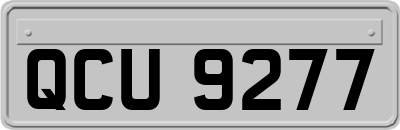 QCU 9277